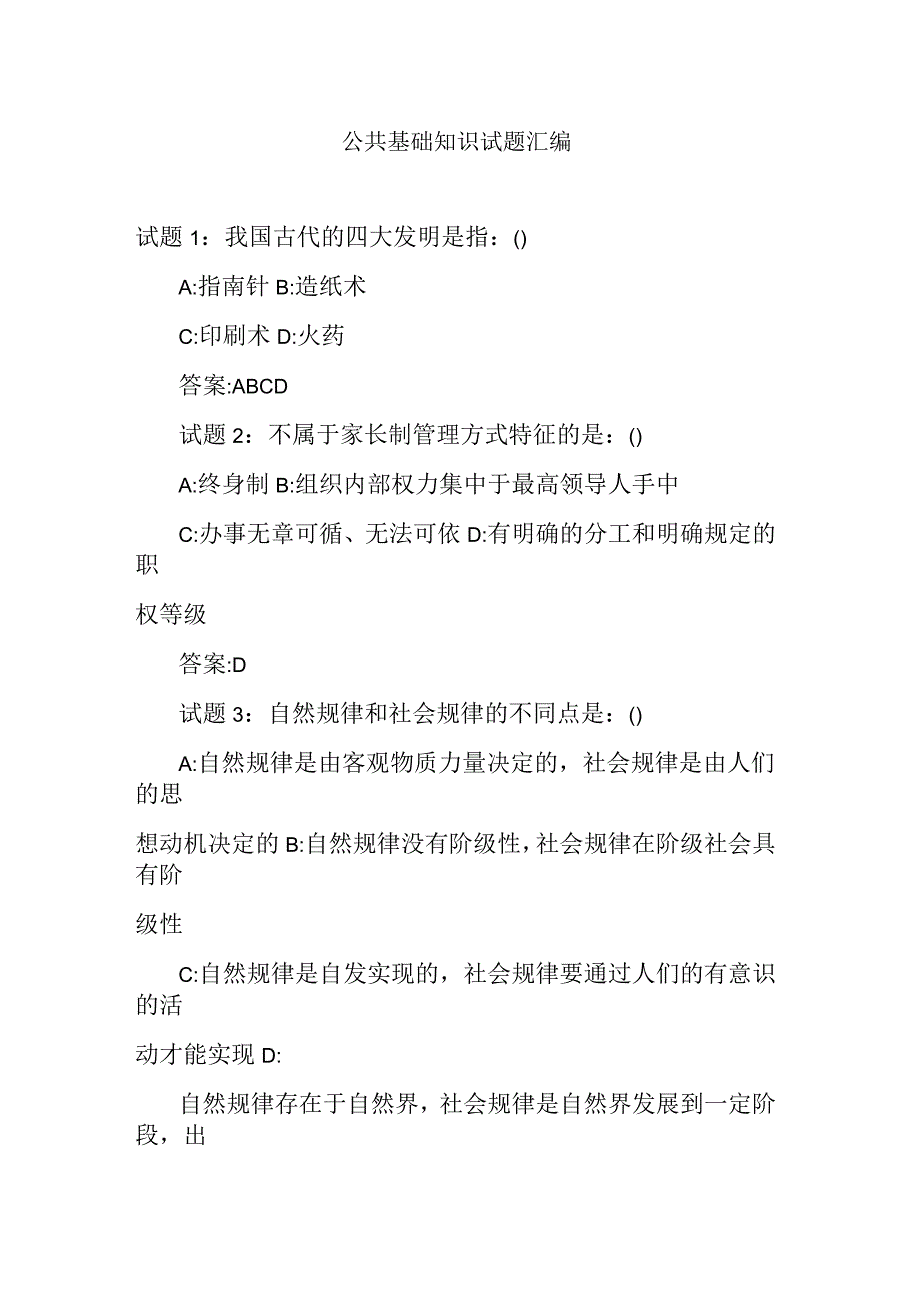 公共基础知识试题汇编

试题 1：我国古代的四大发明是指：()

A:指南针 B:造纸术

C:印刷术 D:火药

答案:ABCD

试题 2：不属于家长制管理方式特征的是：()

A:终身制 B:组织内部权力集中于最高领导人手中

C:办事无章可循、无法可依 D:有明确的分工和明确规定的职

权等级

答案:D

试题 3：自然规律和社会规律的不同点是：()

A:自然规律是由客观物质力量决定的，社会规律是由人们的思

想动机决定的 B:自然规律没有阶级性，社会规律在阶级社会具有阶

级性

C:自然规律是自发实现的，社会规律要通过人们的有意识的活

动才能实现 D:

自然规律存在于自然界，社会规律是自然界发展到一定阶段，出